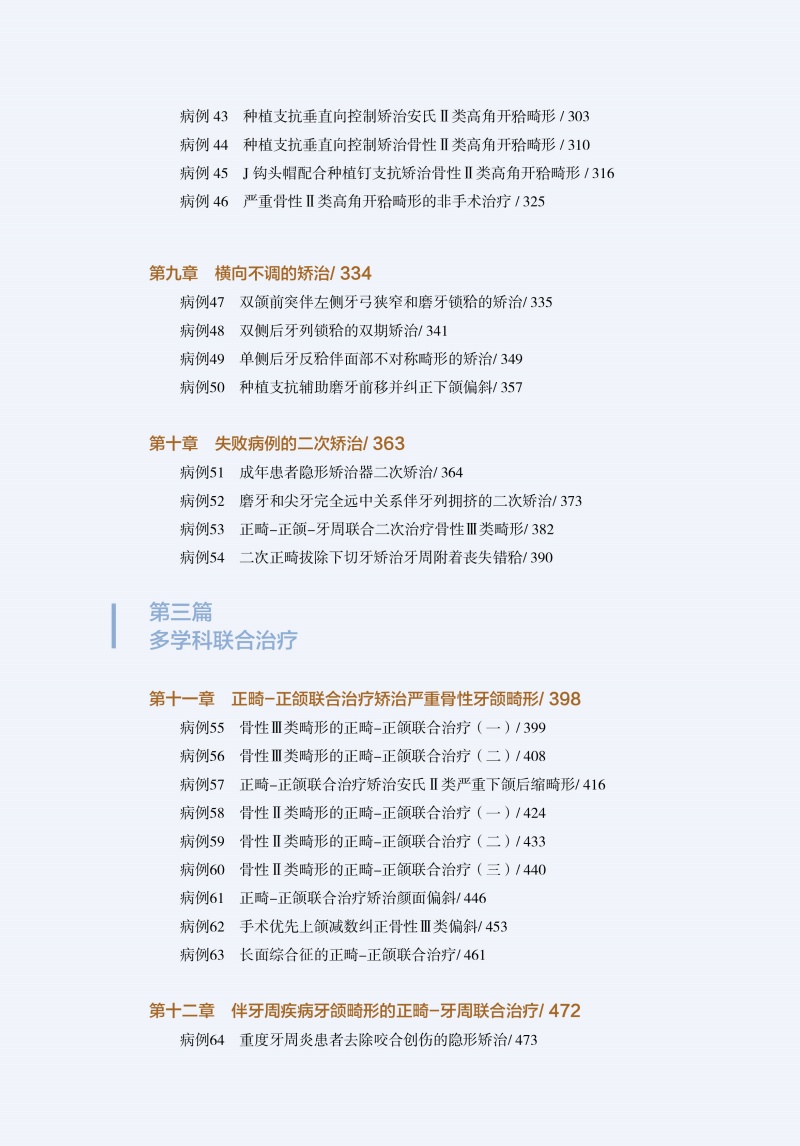 病例 43　种植支抗垂直向控制矫治安氏Ⅱ类高角开𬌗畸形 / 303

病例 44　种植支抗垂直向控制矫治骨性Ⅱ类高角开𬌗畸形 / 310

病例 45　J 钩头帽配合种植钉支抗矫治骨性Ⅱ类高角开𬌗畸形 / 316

病例 46　严重骨性Ⅱ类高角开𬌗畸形的非手术治疗 / 325

第九章　横向不调的矫治/ 334

病例47　双颌前突伴左侧牙弓狭窄和磨牙锁𬌗的矫治/ 335

病例48　双侧后牙列锁𬌗的双期矫治/ 341

病例49　单侧后牙反𬌗伴面部不对称畸形的矫治/ 349

病例50　种植支抗辅助磨牙前移并纠正下颌偏斜/ 357

第十章　失败病例的二次矫治/ 363

病例51　成年患者隐形矫治器二次矫治/ 364

病例52　磨牙和尖牙完全远中关系伴牙列拥挤的二次矫治/ 373

病例53　正畸–正颌–牙周联合二次治疗骨性Ⅲ类畸形/ 382

病例54　二次正畸拔除下切牙矫治牙周附着丧失错𬌗/ 390

第三篇
多学科联合治疗

第十一章　正畸–正颌联合治疗矫治严重骨性牙颌畸形/ 398

病例55　骨性Ⅲ类畸形的正畸–正颌联合治疗（一）/ 399

病例56　骨性Ⅲ类畸形的正畸–正颌联合治疗（二）/ 408

病例57　正畸–正颌联合治疗矫治安氏Ⅱ类严重下颌后缩畸形/ 416

病例58　骨性Ⅱ类畸形的正畸–正颌联合治疗（一）/ 424

病例59　骨性Ⅱ类畸形的正畸–正颌联合治疗（二）/ 433

病例60　骨性Ⅱ类畸形的正畸–正颌联合治疗（三）/ 440

病例61　正畸–正颌联合治疗矫治颜面偏斜/ 446

病例62　手术优先上颌减数纠正骨性Ⅲ类偏斜/ 453

病例63　长面综合征的正畸–正颌联合治疗/ 461

第十二章　伴牙周疾病牙颌畸形的正畸–牙周联合治疗/ 472

病例64　重度牙周炎患者去除咬合创伤的隐形矫治/ 473